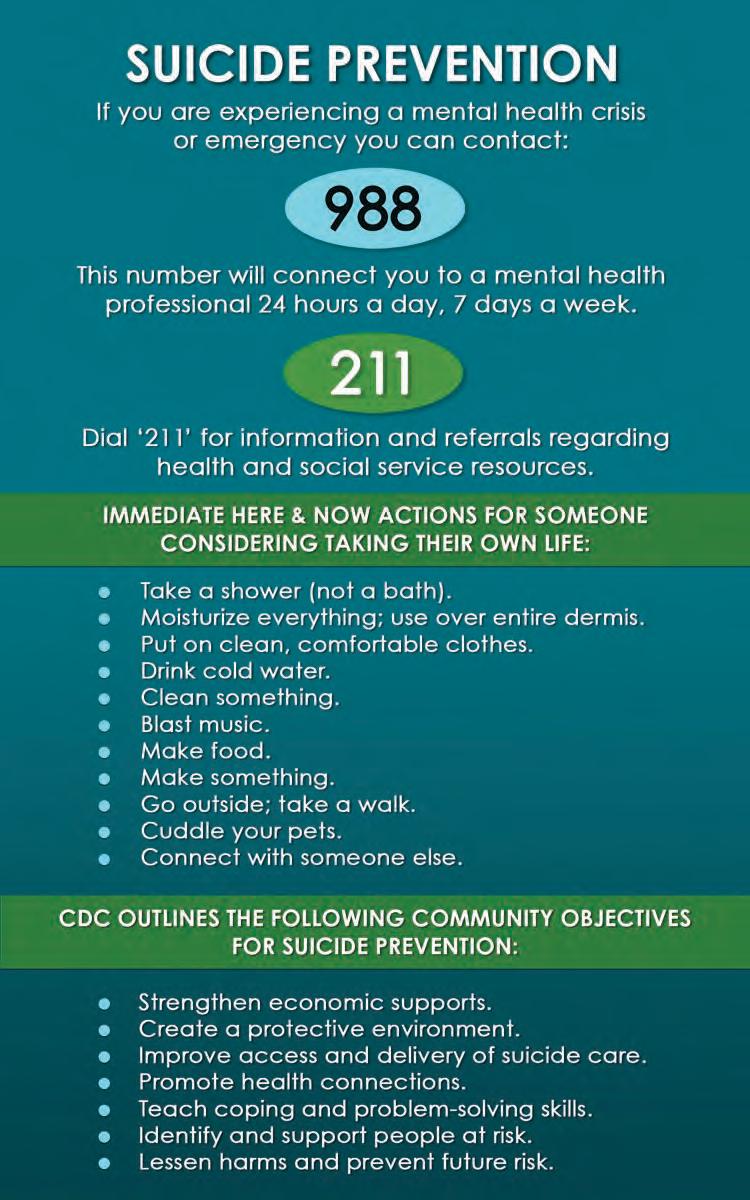 SUICIDE PREVENTION

If you are experiencing a mental health crisis or emergency you can contact:

988

This number will connect you to a mental health professional 24 hours a day, 7 days a week.

211

Dial '211' for information and referrals regarding health and social service resources.

IMMEDIATE HERE & NOW ACTIONS FOR SOMEONE CONSIDERING TAKING THEIR OWN LIFE:

- Take a shower (not a bath).
- Moisturize everything; use over entire dermis.
- Put on clean, comfortable clothes.
- Drink cold water.
- Clean something.
- Blast music.
- Make food.
- Make something.
- Go outside; take a walk.
- Cuddle your pets.
- Connect with someone else.

CDC OUTLINES THE FOLLOWING COMMUNITY OBJECTIVES FOR SUICIDE PREVENTION:

- Strengthen economic supports.
- Create a protective environment.
- Improve access and delivery of suicide care.
- Promote health connections.
- Teach coping and problem-solving skills.
- Identify and support people at risk.
- Lessen harms and prevent future risk.